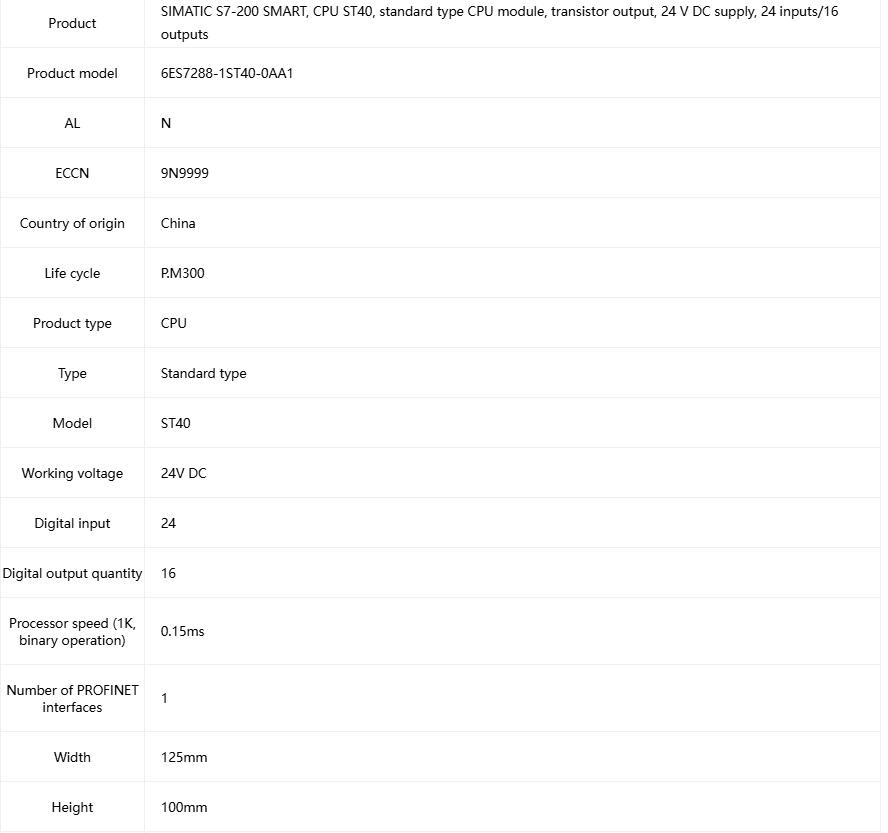 | Product | SIMATIC S7-200 SMART, CPU ST40, standard type CPU module, transistor output, 24 V DC supply, 24 inputs/16 outputs |
|---|---|
| Product model | 6ES7288-1ST40-0AA1 |
| AL | N |
| ECCN | 9N9999 |
| Country of origin | China |
| Life cycle | P.M300 |
| Product type | CPU |
| Type | Standard type |
| Model | ST40 |
| Working voltage | 24V DC |
| Digital input | 24 |
| Digital output quantity | 16 |
| Processor speed (1K, binary operation) | 0.15ms |
| Number of PROFINET interfaces | 1 |
| Width | 125mm |
| Height | 100mm |